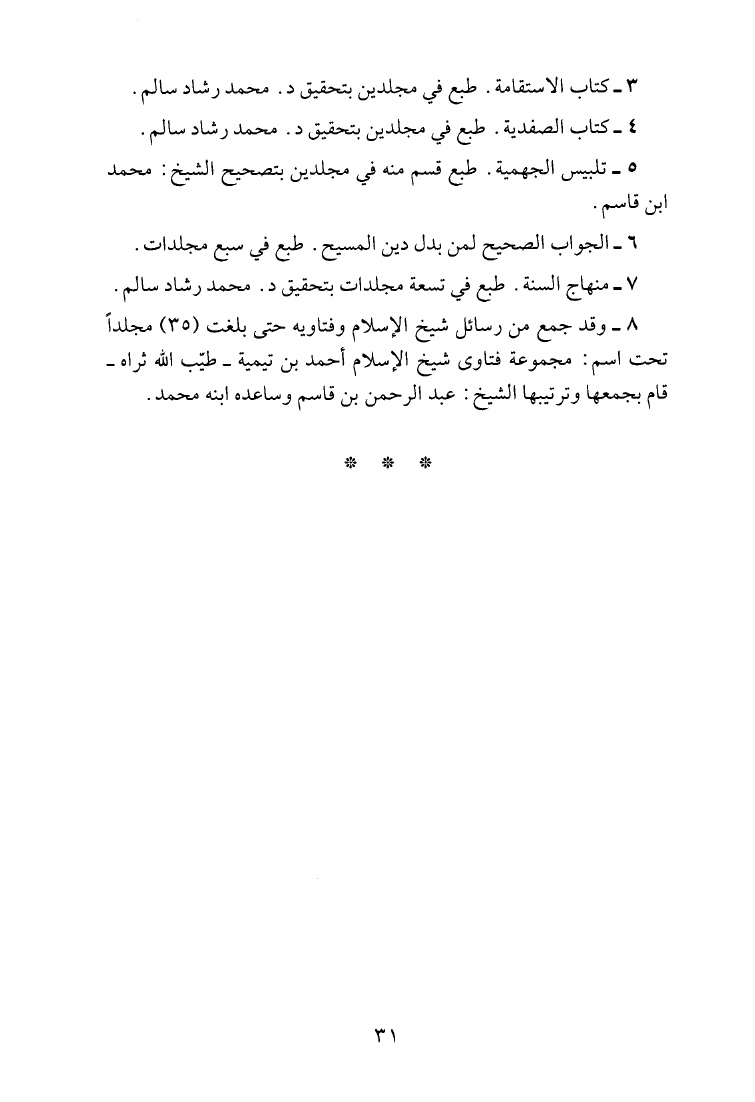 ٣ ـ كتاب الاستقامة. طبع في مجلدين بتحقيق د. محمد رشاد سالم.

٤ ـ كتاب الصفدية. طبع في مجلدين بتحقيق د. محمد رشاد سالم.

٥ ـ تلبيس الجهمية. طبع قسم منه في مجلدين بتصحيح الشيخ: محمد ابن قاسم.

٦ ـ الجواب الصحيح لمن بدل دين المسيح. طبع في سبع مجلدات.

٧ ـ منهاج السنة. طبع في تسعة مجلدات بتحقيق د. محمد رشاد سالم.

٨ ـ وقد جمع من رسائل شيخ الإسلام وفتاويه حتى بلغت (٣٥) مجلداً تحت اسم: مجموعة فتاوى شيخ الإسلام أحمد بن تيمية ـ طيّب الله ثراه ـ قام بجمعها وترتيبها الشيخ: عبد الرحمن بن قاسم وساعده ابنه محمد.

* * *

٣١